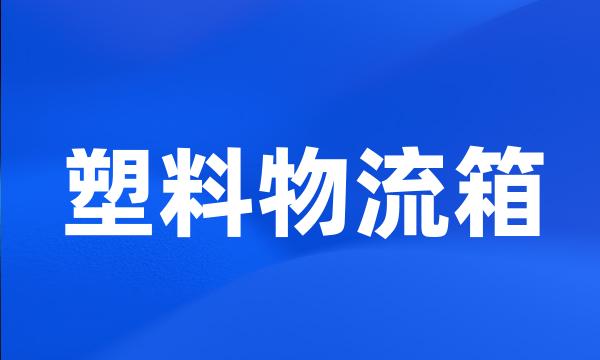 塑料物流箱